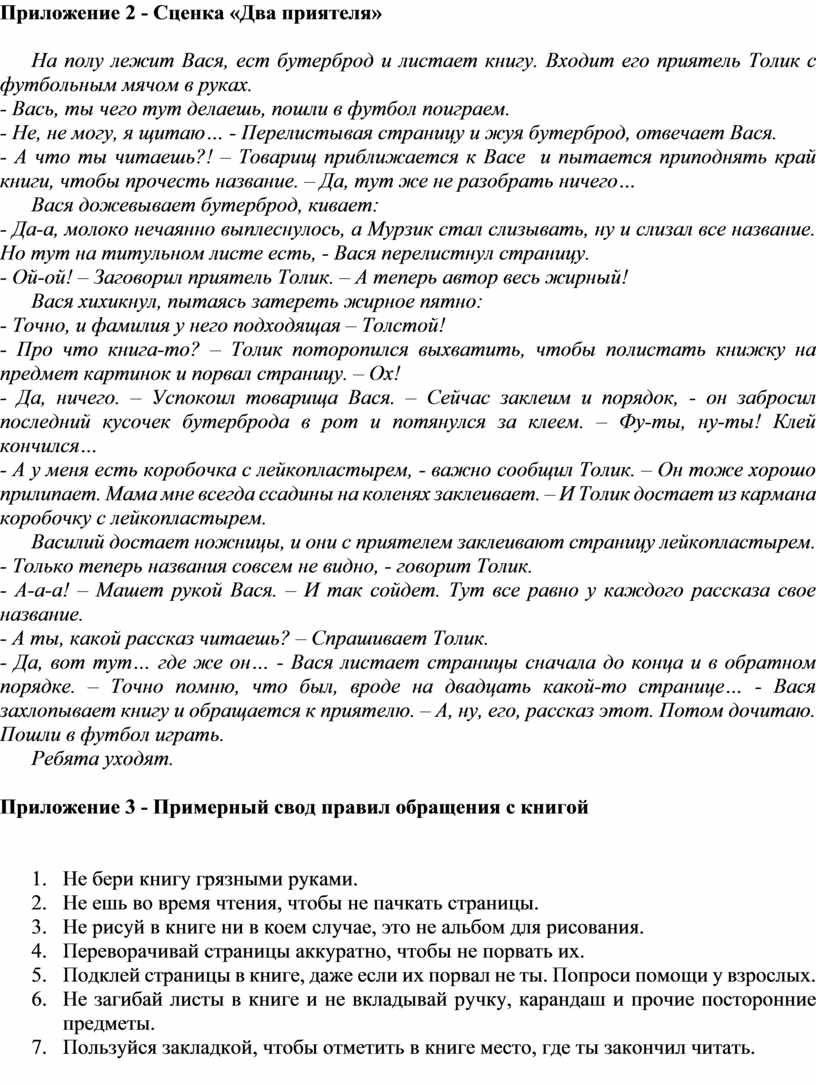 Приложение 2 - Сценка «Два приятеля»

На полу лежит Вася, ест бутерброд и листает книгу. Входит его приятель Толик с футбольным мячом в руках.
- Вась, ты чего тут делаешь, пошли в футбол поиграем.
- Не, не могу, я щитаю… - Перелистывая страницу и жуя бутерброд, отвечает Вася.
- А что ты читаешь?! – Товарищ приближается к Васе и пытается приподнять край книги, чтобы прочесть название. – Да, тут же не разобрать ничего…
Вася дожевывает бутерброд, кивает:
- Да-а, молоко нечаянно выплеснулось, а Мурзик стал слизывать, ну и слизал все название. Но тут на титульном листе есть, - Вася перелистнул страницу.
- Ой-ой! – Заговорил приятель Толик. – А теперь автор весь жирный!
Вася хихикнул, пытаясь затереть жирное пятно:
- Точно, и фамилия у него подходящая – Толстой!
- Про что книга-то? – Толик поторопился выхватить, чтобы полистать книжку на предмет картинок и порвал страницу. – Ох!
- Да, ничего. – Успокоил товарища Вася. – Сейчас заклеим и порядок, - он забросил последний кусочек бутерброда в рот и потянулся за клеем. – Фу-ты, ну-ты! Клей кончился…
- А у меня есть коробочка с лейкопластырем, - важно сообщил Толик. – Он тоже хорошо прилипает. Мама мне всегда ссадины на коленях заклеивает. – И Толик достает из кармана коробочку с лейкопластырем.
Василий достает ножницы, и они с приятелем заклеивают страницу лейкопластырем.
- Только теперь названия совсем не видно, - говорит Толик.
- А-а-а! – Машет рукой Вася. – И так сойдет. Тут все равно у каждого рассказа свое название.
- А ты, какой рассказ читаешь? – Спрашивает Толик.
- Да, вот тут… где же он… - Вася листает страницы сначала до конца и в обратном порядке. – Точно помню, что был, вроде на двадцать какой-то странице… - Вася захлопывает книгу и обращается к приятелю. – А, ну, его, рассказ этот. Потом дочитаю. Пошли в футбол играть.
Ребята уходят.

Приложение 3 - Примерный свод правил обращения с книгой

1. Не бери книгу грязными руками.
2. Не ешь во время чтения, чтобы не пачкать страницы.
3. Не рисуй в книге ни в коем случае, это не альбом для рисования.
4. Переворачивай страницы аккуратно, чтобы не порвать их.
5. Подклей страницы в книге, даже если их порвал не ты. Попроси помощи у взрослых.
6. Не загибай листы в книге и не вкладывай ручку, карандаш и прочие посторонние предметы.
7. Пользуйся закладкой, чтобы отметить в книге место, где ты закончил читать.